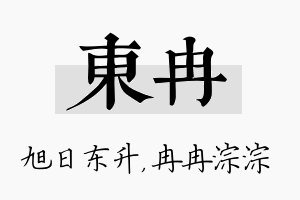 東冉

旭日东升，冉冉淙淙